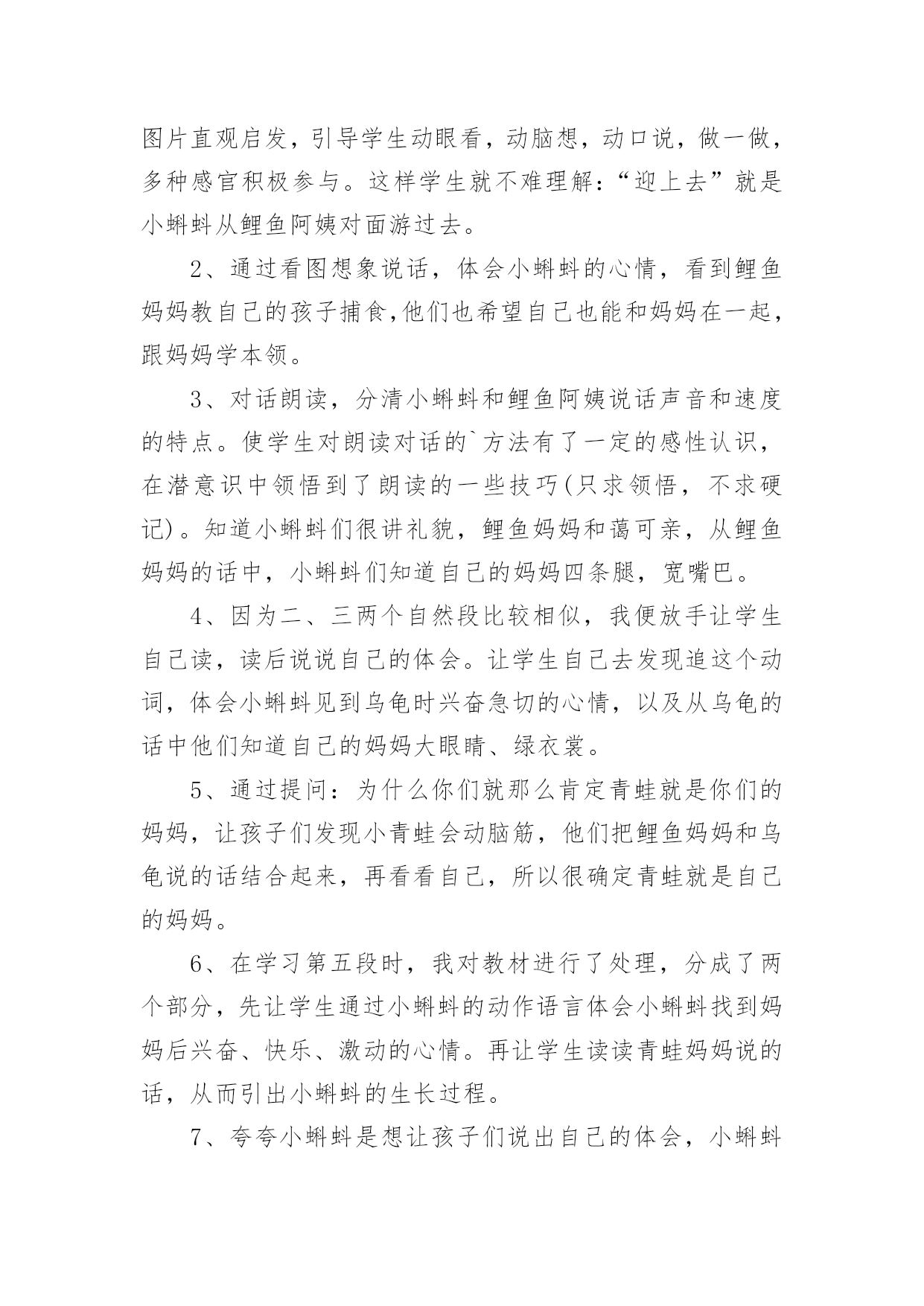 图片直观启发，引导学生动眼看，动脑想，动口说，做一做，多种感官积极参与。这样学生就不难理解：“迎上去”就是小蝌蚪从鲤鱼阿姨对面游过去。

2、通过看图想象说话，体会小蝌蚪的心情，看到鲤鱼妈妈教自己的孩子捕食,他们也希望自己也能和妈妈在一起，跟妈妈学本领。

3、对话朗读，分清小蝌蚪和鲤鱼阿姨说话声音和速度的特点。使学生对朗读对话的`方法有了一定的感性认识，在潜意识中领悟到了朗读的一些技巧(只求领悟，不求硬记)。知道小蝌蚪们很讲礼貌，鲤鱼妈妈和蔼可亲，从鲤鱼妈妈的话中，小蝌蚪们知道自己的妈妈四条腿，宽嘴巴。

4、因为二、三两个自然段比较相似，我便放手让学生自己读，读后说说自己的体会。让学生自己去发现追这个动词，体会小蝌蚪见到乌龟时兴奋急切的心情，以及从乌龟的话中他们知道自己的妈妈大眼睛、绿衣裳。

5、通过提问：为什么你们就那么肯定青蛙就是你们的妈妈，让孩子们发现小青蛙会动脑筋，他们把鲤鱼妈妈和乌龟说的话结合起来，再看看自己，所以很确定青蛙就是自己的妈妈。

6、在学习第五段时，我对教材进行了处理，分成了两个部分，先让学生通过小蝌蚪的动作语言体会小蝌蚪找到妈妈后兴奋、快乐、激动的心情。再让学生读读青蛙妈妈说的话，从而引出小蝌蚪的生长过程。

7、夸夸小蝌蚪是想让孩子们说出自己的体会，小蝌蚪